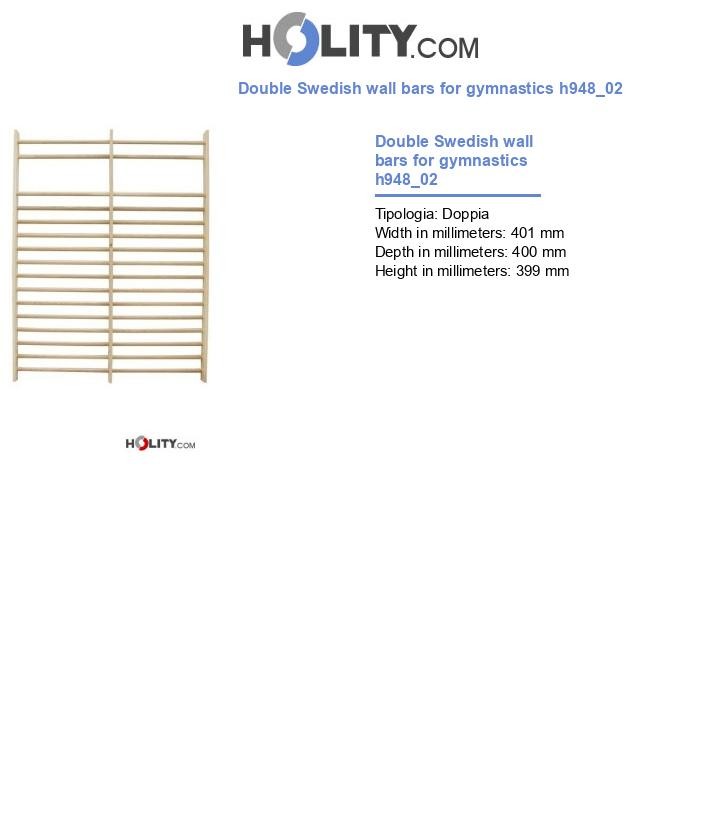 HOLITY.COM

Double Swedish wall bars for gymnastics h948_02

Double Swedish wall bars for gymnastics h948_02

Tipologia: Doppia
Width in millimeters: 401 mm
Depth in millimeters: 400 mm
Height in millimeters: 399 mm

HOLITY.COM